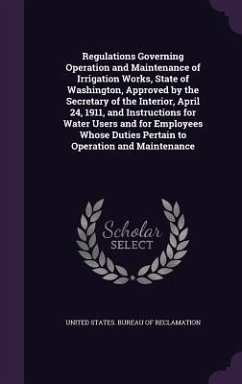 Regulations Governing Operation and Maintenance of Irrigation Works, State of Washington, Approved by the Secretary of the Interior, April 24, 1911, and Instructions for Water Users and for Employees Whose Duties Pertain to Operation and Maintenance

Scholar SELECT

UNITED STATES. BUREAU OF RECLAMATION